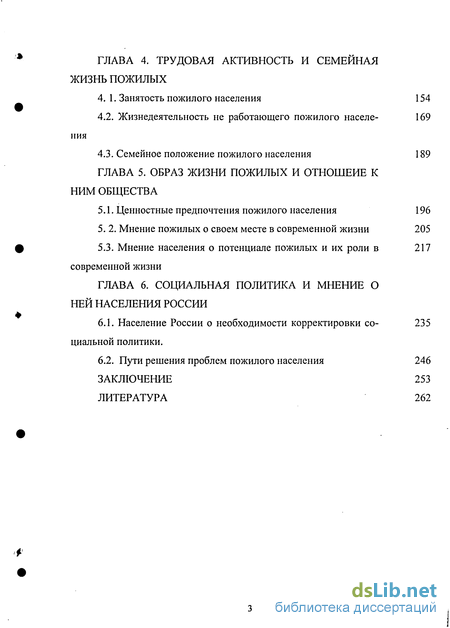 ГЛАВА 4. ТРУДОВАЯ АКТИВНОСТЬ И СЕМЕЙНАЯ ЖИЗНЬ ПОЖИЛЫХ

4. 1. Занятость пожилого населения 154

4.2. Жизнедеятельность не работающего пожилого населения 169

4.3. Семейное положение пожилого населения 189

ГЛАВА 5. ОБРАЗ ЖИЗНИ ПОЖИЛЫХ И ОТНОШЕИЕ К НИМ ОБЩЕСТВА

5.1. Ценностные предпочтения пожилого населения 196

5. 2. Мнение пожилых о своем месте в современной жизни 205

5.3. Мнение населения о потенциале пожилых и их роли в современной жизни 217

ГЛАВА 6. СОЦИАЛЬНАЯ ПОЛИТИКА И МНЕНИЕ О НЕЙ НАСЕЛЕНИЯ РОССИИ

6.1. Население России о необходимости корректировки социальной политики. 235

6.2. Пути решения проблем пожилого населения 246

ЗАКЛЮЧЕНИЕ 253

ЛИТЕРАТУРА 262

3

dsLib.net
библиотека диссертаций